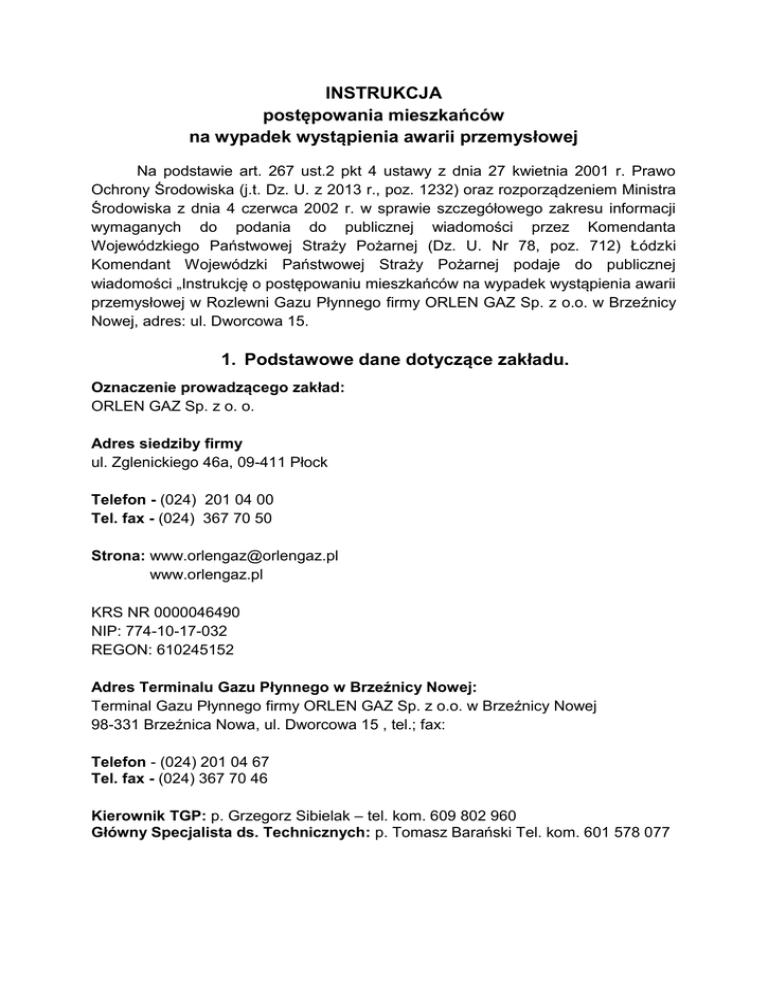 INSTRUKCJA
postępowania mieszkańców
na wypadek wystąpienia awarii przemysłowej

Na podstawie art. 267 ust.2 pkt 4 ustawy z dnia 27 kwietnia 2001 r. Prawo Ochrony Środowiska (j.t. Dz. U. z 2013 r., poz. 1232) oraz rozporządzeniem Ministra Środowiska z dnia 4 czerwca 2002 r. w sprawie szczegółowego zakresu informacji wymaganych do podania do publicznej wiadomości przez Komendanta Wojewódzkiego Państwowej Straży Pożarnej (Dz. U. Nr 78, poz. 712) Łódzki Komendant Wojewódzki Państwowej Straży Pożarnej podaje do publicznej wiadomości „Instrukcję o postępowaniu mieszkańców na wypadek wystąpienia awarii przemysłowej w Rozlewni Gazu Płynnego firmy ORLEN GAZ Sp. z o.o. w Brzeźnicy Nowej, adres: ul. Dworcowa 15.

1. Podstawowe dane dotyczące zakładu.

Oznaczenie prowadzącego zakład:
ORLEN GAZ Sp. z o. o.

Adres siedziby firmy
ul. Zglenickiego 46a, 09-411 Płock

Telefon - (024) 201 04 00
Tel. fax - (024) 367 70 50

Strona: www.orlengaz@orlengaz.pl
www.orlengaz.pl

KRS NR 0000046490
NIP: 774-10-17-032
REGON: 610245152

Adres Terminalu Gazu Płynnego w Brzeźnicy Nowej:
Terminal Gazu Płynnego firmy ORLEN GAZ Sp. z o.o. w Brzeźnicy Nowej
98-331 Brzeźnica Nowa, ul. Dworcowa 15 , tel.; fax:

Telefon - (024) 201 04 67
Tel. fax - (024) 367 70 46

Kierownik TGP: p. Grzegorz Sibielak – tel. kom. 609 802 960
Główny Specjalista ds. Technicznych: p. Tomasz Barański Tel. kom. 601 578 077